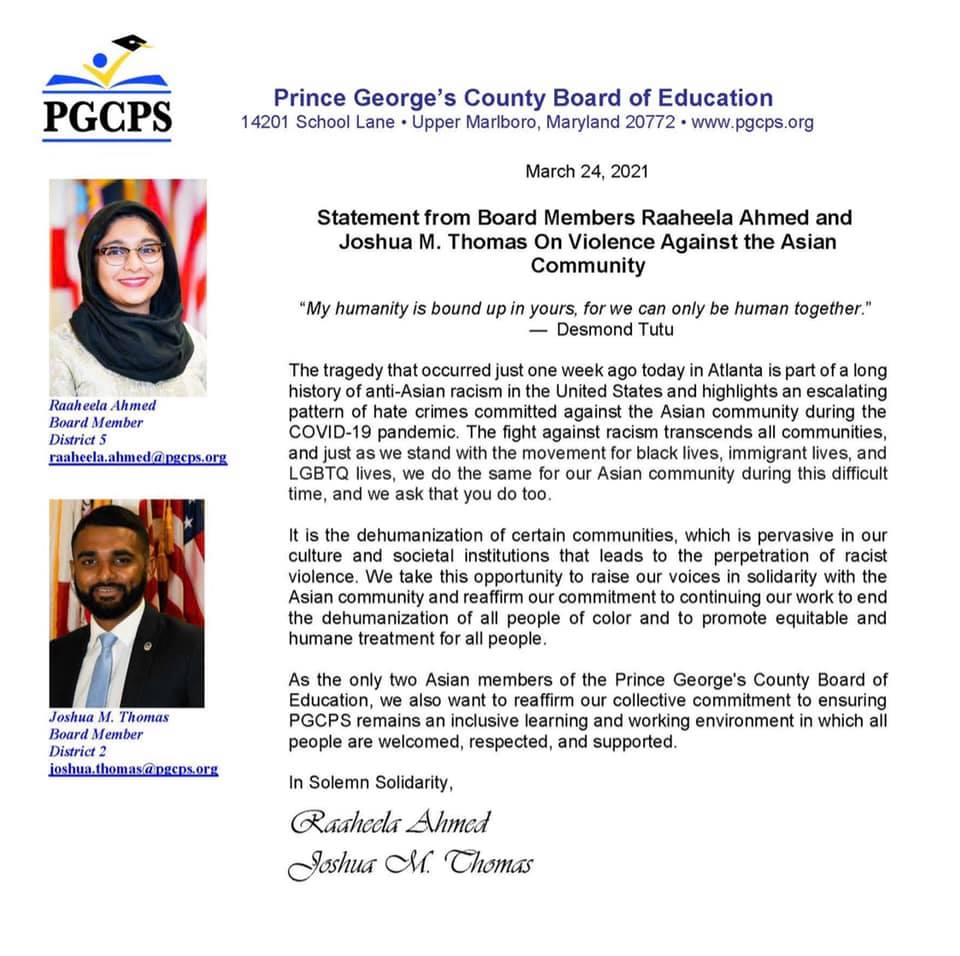 PGCPS

Prince George's County Board of Education
14201 School Lane • Upper Marlboro, Maryland 20772 • www.pgcps.org

Raaheela Ahmed
Board Member
District 5
raaheela.ahmed@pgcps.org

Joshua M. Thomas
Board Member
District 2
joshua.thomas@pgcps.org

March 24, 2021

Statement from Board Members Raaheela Ahmed and Joshua M. Thomas On Violence Against the Asian Community

"My humanity is bound up in yours, for we can only be human together."
— Desmond Tutu

The tragedy that occurred just one week ago today in Atlanta is part of a long history of anti-Asian racism in the United States and highlights an escalating pattern of hate crimes committed against the Asian community during the COVID-19 pandemic. The fight against racism transcends all communities, and just as we stand with the movement for black lives, immigrant lives, and LGBTQ lives, we do the same for our Asian community during this difficult time, and we ask that you do too.

It is the dehumanization of certain communities, which is pervasive in our culture and societal institutions that leads to the perpetration of racist violence. We take this opportunity to raise our voices in solidarity with the Asian community and reaffirm our commitment to continuing our work to end the dehumanization of all people of color and to promote equitable and humane treatment for all people.

As the only two Asian members of the Prince George's County Board of Education, we also want to reaffirm our collective commitment to ensuring PGCPS remains an inclusive learning and working environment in which all people are welcomed, respected, and supported.

In Solemn Solidarity,

Raaheela Ahmed
Joshua M. Thomas